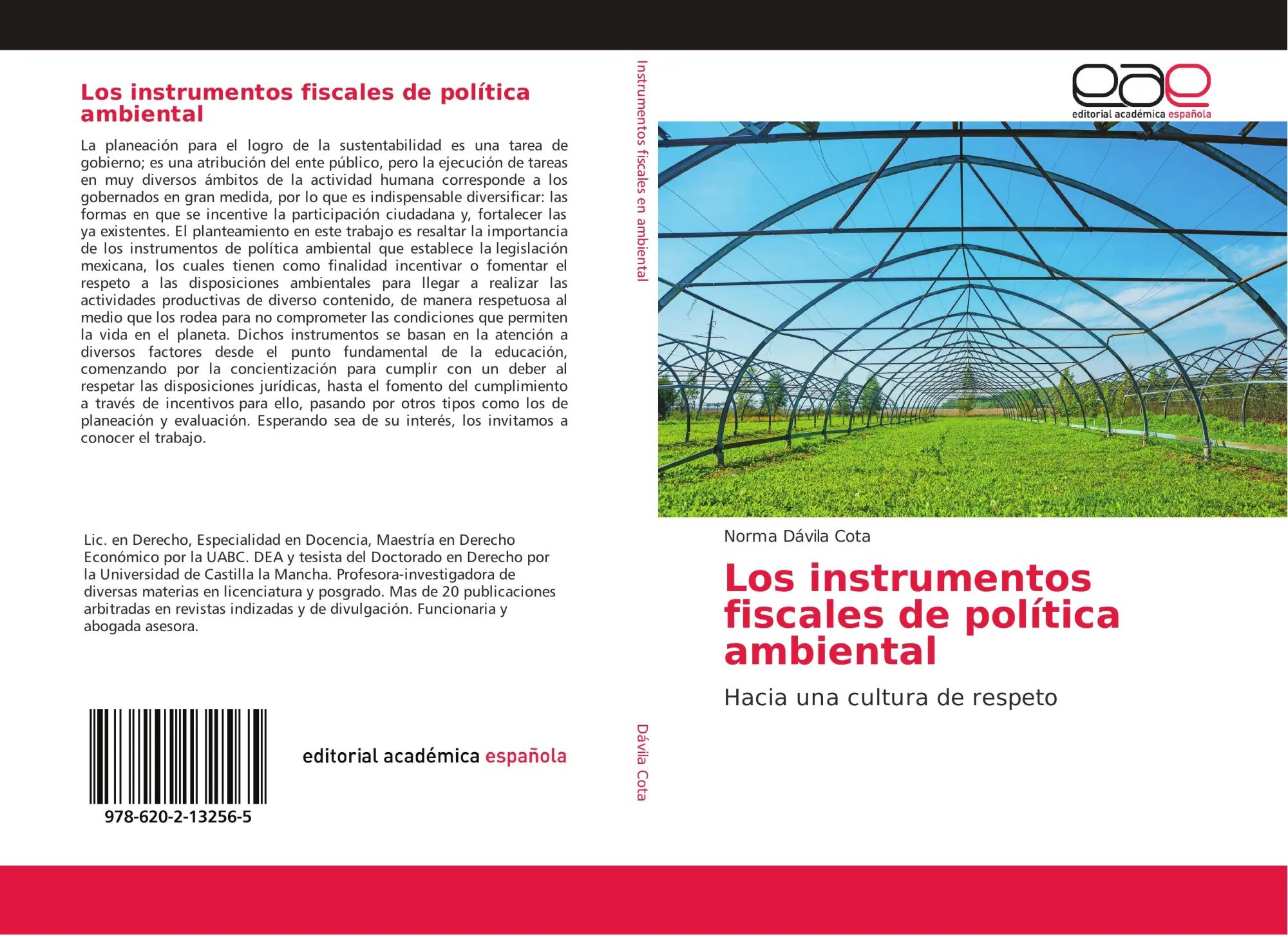 Los instrumentos fiscales de política ambiental

La planeación para el logro de la sustentabilidad es una tarea de gobierno; es una atribución del ente público, pero la ejecución de tareas en muy diversos ámbitos de la actividad humana corresponde a los gobernados en gran medida, por lo que es indispensable diversificar: las formas en que se incentive la participación ciudadana y, fortalecer las ya existentes. El planteamiento en este trabajo es resaltar la importancia de los instrumentos de política ambiental que establece la legislación mexicana, los cuales tienen como finalidad incentivar o fomentar el respeto a las disposiciones ambientales para llegar a realizar las actividades productivas de diverso contenido, de manera respetuosa al medio que los rodea para no comprometer las condiciones que permiten la vida en el planeta. Dichos instrumentos se basan en la atención a diversos factores desde el punto fundamental de la educación, comenzando por la concientización para cumplir con un deber al respetar las disposiciones jurídicas, hasta el fomento del cumplimiento a través de incentivos para ello, pasando por otros tipos como los de planeación y evaluación. Esperando sea de su interés, los invitamos a conocer el trabajo.

Lic. en Derecho, Especialidad en Docencia, Maestría en Derecho Económico por la UABC. DEA y tesista del Doctorado en Derecho por la Universidad de Castilla la Mancha. Profesora-investigadora de diversas materias en licenciatura y posgrado. Mas de 20 publicaciones arbitradas en revistas indizadas y de divulgación. Funcionaria y abogada asesora.

978-620-2-13256-5

editorial académica española

Instrumentos fiscales en ambiental

Dávila Cota

eae
editorial académica española

Norma Dávila Cota

Los instrumentos fiscales de política ambiental

Hacia una cultura de respeto